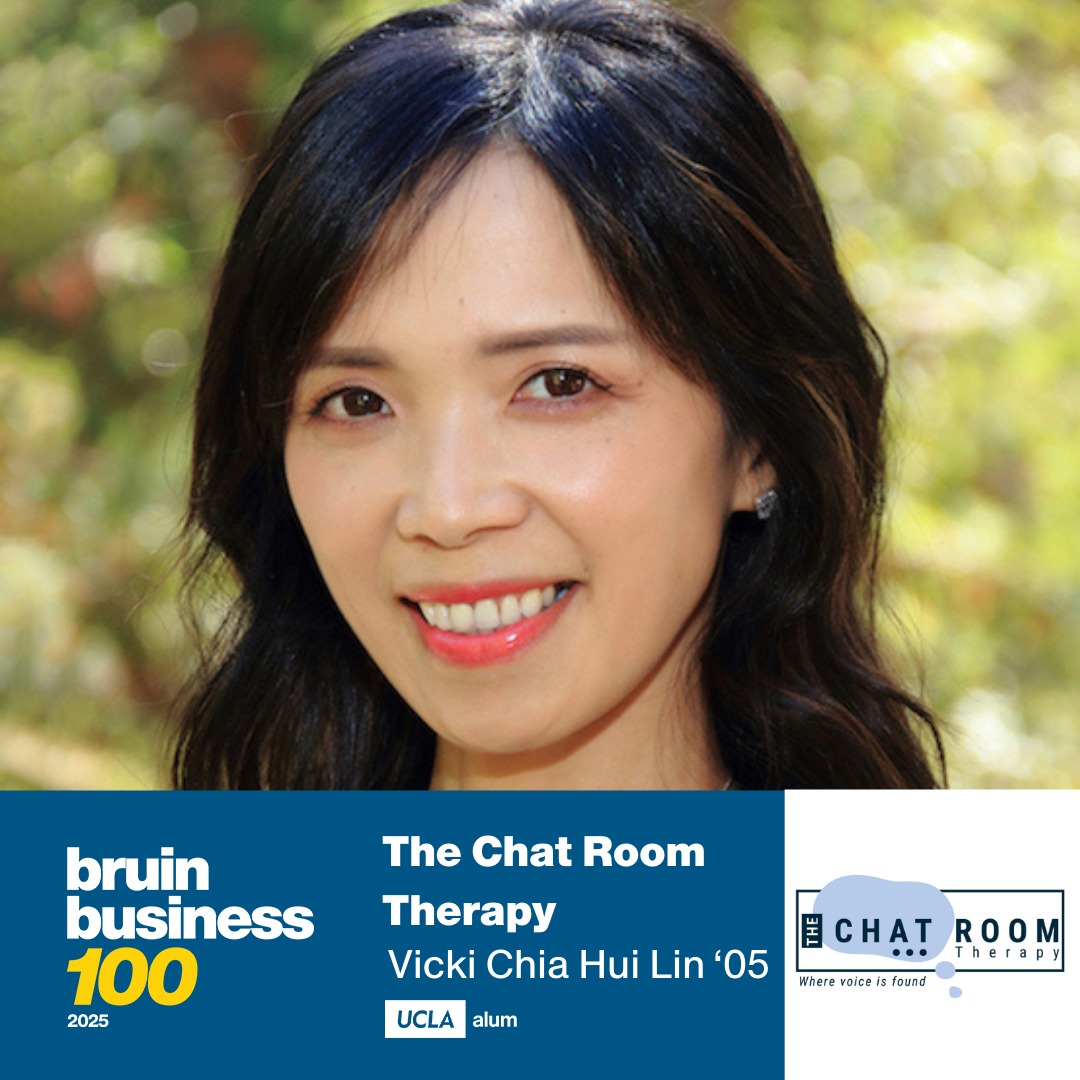 bruin business 100
2025

The Chat Room Therapy
Vicki Chia Hui Lin ‘05
UCLA alum

THE CHAT ROOM Therapy
Where voice is found